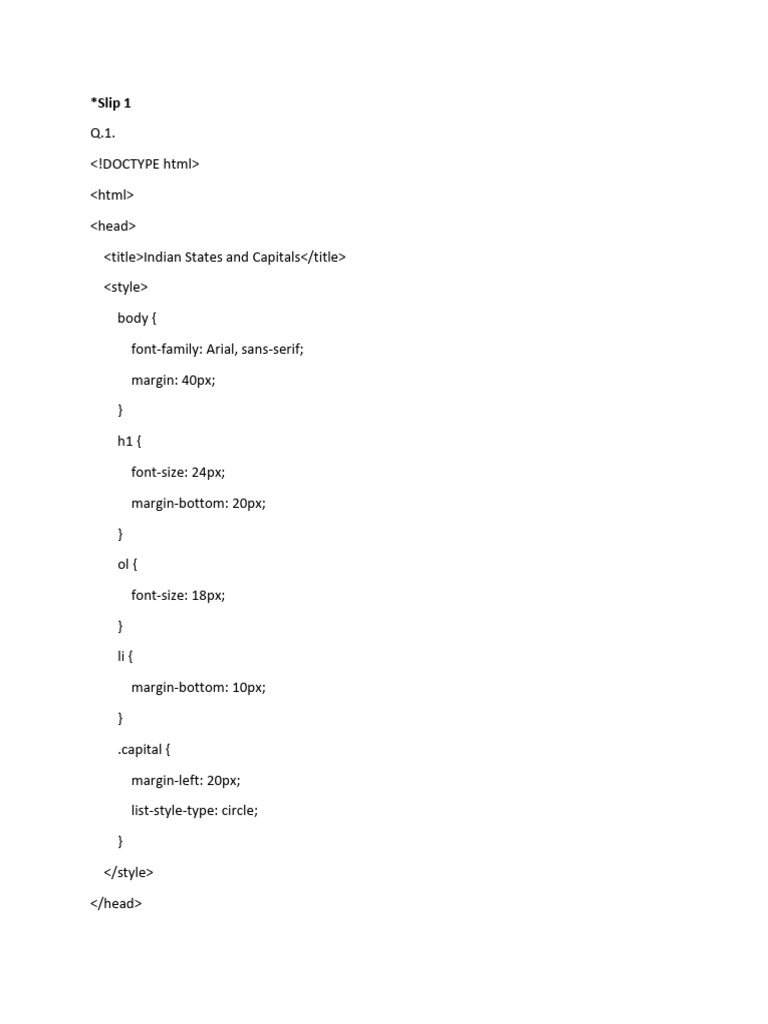 *Slip 1

Q.1.

<!DOCTYPE html>

<html>

<head>

<title>Indian States and Capitals</title>

<style>

body {

font-family: Arial, sans-serif;

margin: 40px;

}

h1 {

font-size: 24px;

margin-bottom: 20px;

}

ol {

font-size: 18px;

}

li {

margin-bottom: 10px;

}

.capital {

margin-left: 20px;

list-style-type: circle;

}

</style>

</head>